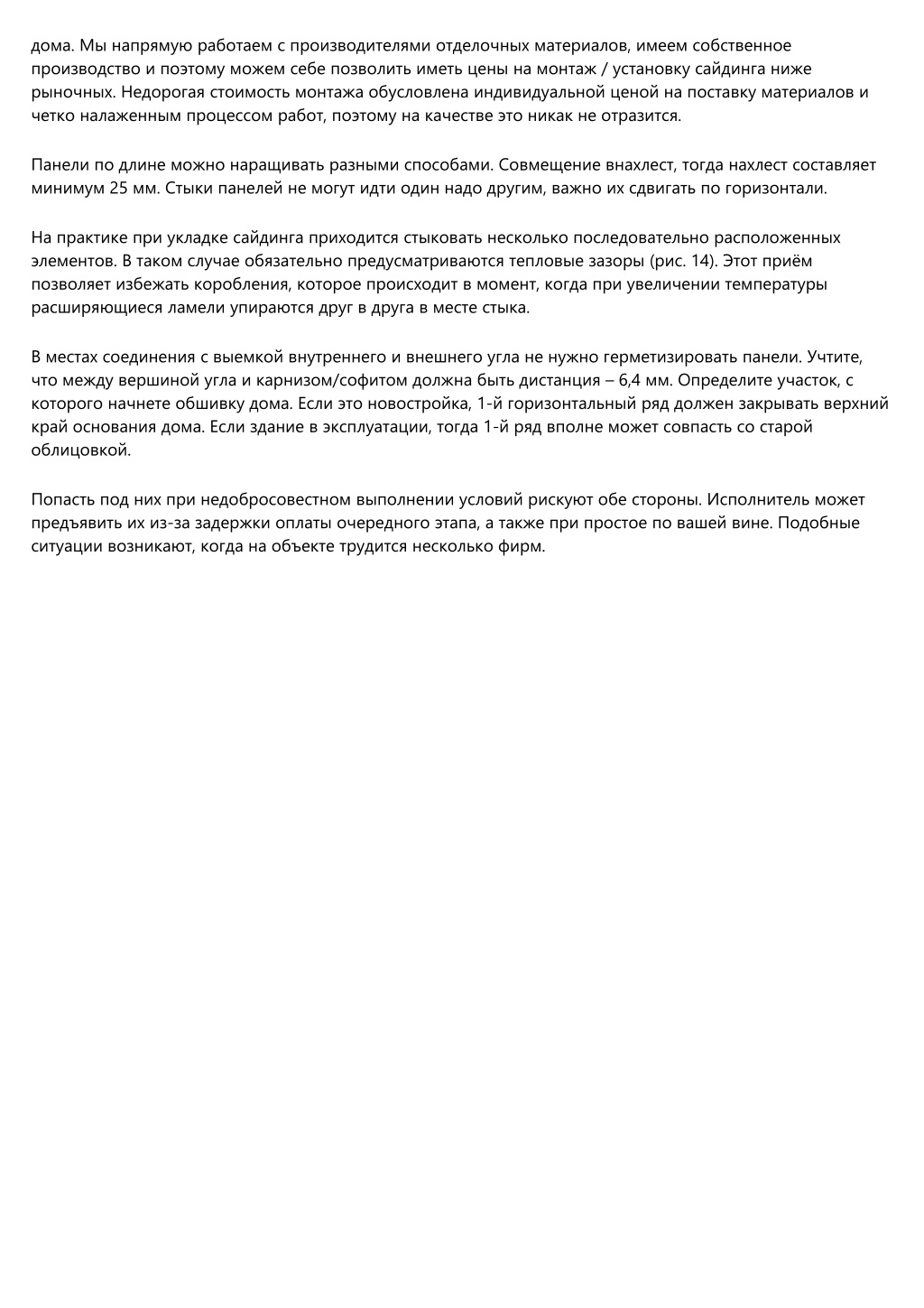 дома. Мы напрямую работаем с производителями отделочных материалов, имеем собственное производство и поэтому можем себе позволить иметь цены на монтаж / установку сайдинга ниже рыночных. Недорогая стоимость монтажа обусловлена индивидуальной ценой на поставку материалов и четко налаженным процессом работ, поэтому на качестве это никак не отразится.

Панели по длине можно наращивать разными способами. Совмещение внахлест, тогда нахлест составляет минимум 25 мм. Стыки панелей не могут идти один надо другим, важно их сдвигать по горизонтали.

На практике при укладке сайдинга приходится стыковать несколько последовательно расположенных элементов. В таком случае обязательно предусматриваются тепловые зазоры (рис. 14). Этот приём позволяет избежать коробления, которое происходит в момент, когда при увеличении температуры расширяющиеся ламели упираются друг в друга в месте стыка.

В местах соединения с выемкой внутреннего и внешнего угла не нужно герметизировать панели. Учтите, что между вершиной угла и карнизом/софитом должна быть дистанция – 6,4 мм. Определите участок, с которого начнете обшивку дома. Если это новостройка, 1-й горизонтальный ряд должен закрывать верхний край основания дома. Если здание в эксплуатации, тогда 1-й ряд вполне может совпасть со старой облицовкой.

Попасть под них при недобросовестном выполнении условий рискуют обе стороны. Исполнитель может предъявить их из-за задержки оплаты очередного этапа, а также при простое по вашей вине. Подобные ситуации возникают, когда на объекте трудится несколько фирм.